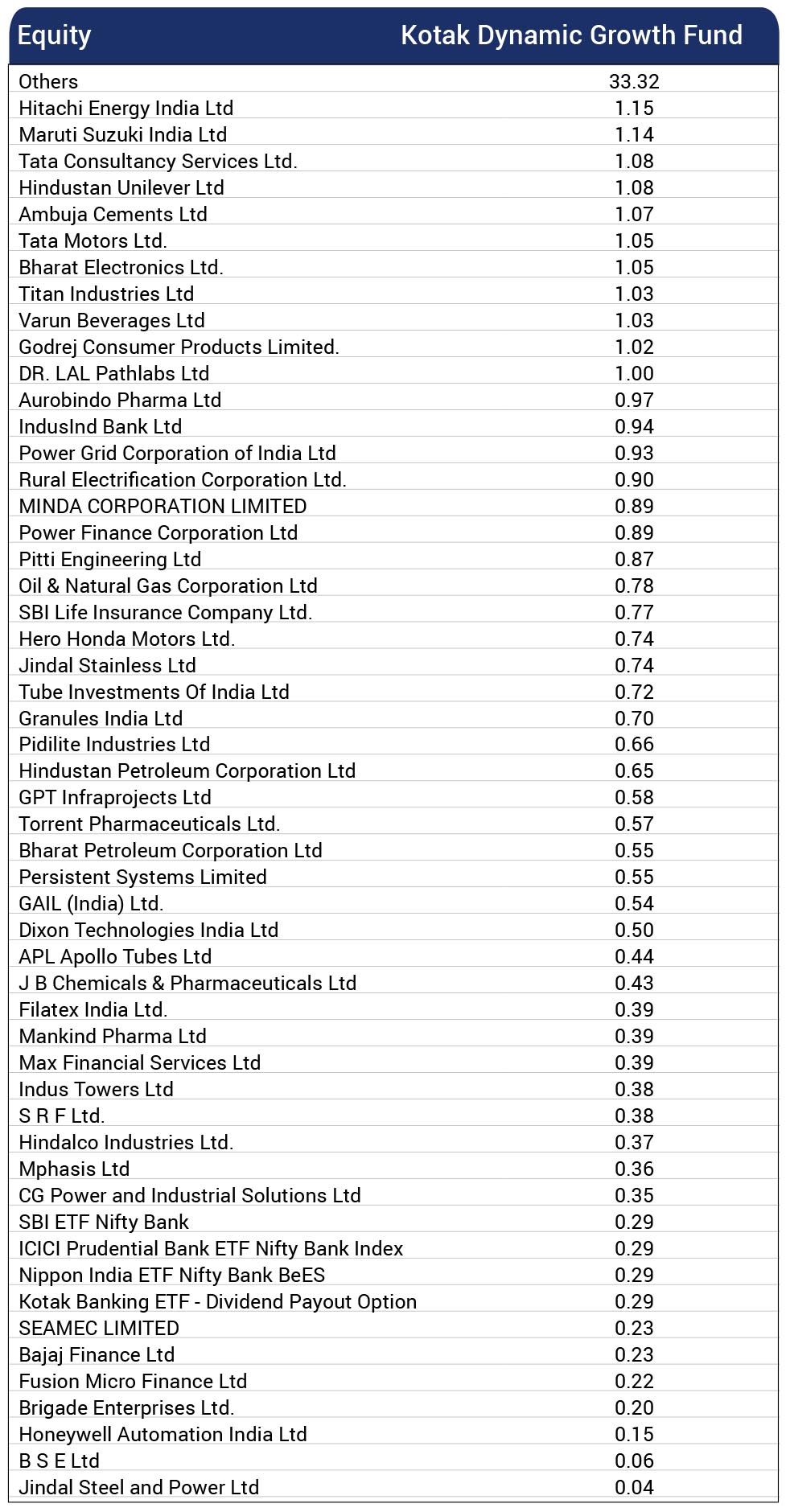 | Equity | Kotak Dynamic Growth Fund |
|---|---|
| Others | 33.32 |
| Hitachi Energy India Ltd | 1.15 |
| Maruti Suzuki India Ltd | 1.14 |
| Tata Consultancy Services Ltd. | 1.08 |
| Hindustan Unilever Ltd | 1.08 |
| Ambuja Cements Ltd | 1.07 |
| Tata Motors Ltd. | 1.05 |
| Bharat Electronics Ltd. | 1.05 |
| Titan Industries Ltd | 1.03 |
| Varun Beverages Ltd | 1.03 |
| Godrej Consumer Products Limited. | 1.02 |
| DR. LAL Pathlabs Ltd | 1.00 |
| Aurobindo Pharma Ltd | 0.97 |
| IndusInd Bank Ltd | 0.94 |
| Power Grid Corporation of India Ltd | 0.93 |
| Rural Electrification Corporation Ltd. | 0.90 |
| MINDA CORPORATION LIMITED | 0.89 |
| Power Finance Corporation Ltd | 0.89 |
| Pitti Engineering Ltd | 0.87 |
| Oil & Natural Gas Corporation Ltd | 0.78 |
| SBI Life Insurance Company Ltd. | 0.77 |
| Hero Honda Motors Ltd. | 0.74 |
| Jindal Stainless Ltd | 0.74 |
| Tube Investments Of India Ltd | 0.72 |
| Granules India Ltd | 0.70 |
| Pidilite Industries Ltd | 0.66 |
| Hindustan Petroleum Corporation Ltd | 0.65 |
| GPT Infraprojects Ltd | 0.58 |
| Torrent Pharmaceuticals Ltd. | 0.57 |
| Bharat Petroleum Corporation Ltd | 0.55 |
| Persistent Systems Limited | 0.55 |
| GAIL (India) Ltd. | 0.54 |
| Dixon Technologies India Ltd | 0.50 |
| APL Apollo Tubes Ltd | 0.44 |
| J B Chemicals & Pharmaceuticals Ltd | 0.43 |
| Filatex India Ltd. | 0.39 |
| Mankind Pharma Ltd | 0.39 |
| Max Financial Services Ltd | 0.39 |
| Indus Towers Ltd | 0.38 |
| S R F Ltd. | 0.38 |
| Hindalco Industries Ltd. | 0.37 |
| Mphasis Ltd | 0.36 |
| CG Power and Industrial Solutions Ltd | 0.35 |
| SBI ETF Nifty Bank | 0.29 |
| ICICI Prudential Bank ETF Nifty Bank Index | 0.29 |
| Nippon India ETF Nifty Bank BeES | 0.29 |
| Kotak Banking ETF - Dividend Payout Option | 0.29 |
| SEAMEC LIMITED | 0.23 |
| Bajaj Finance Ltd | 0.23 |
| Fusion Micro Finance Ltd | 0.22 |
| Brigade Enterprises Ltd. | 0.20 |
| Honeywell Automation India Ltd | 0.15 |
| B S E Ltd | 0.06 |
| Jindal Steel and Power Ltd | 0.04 |